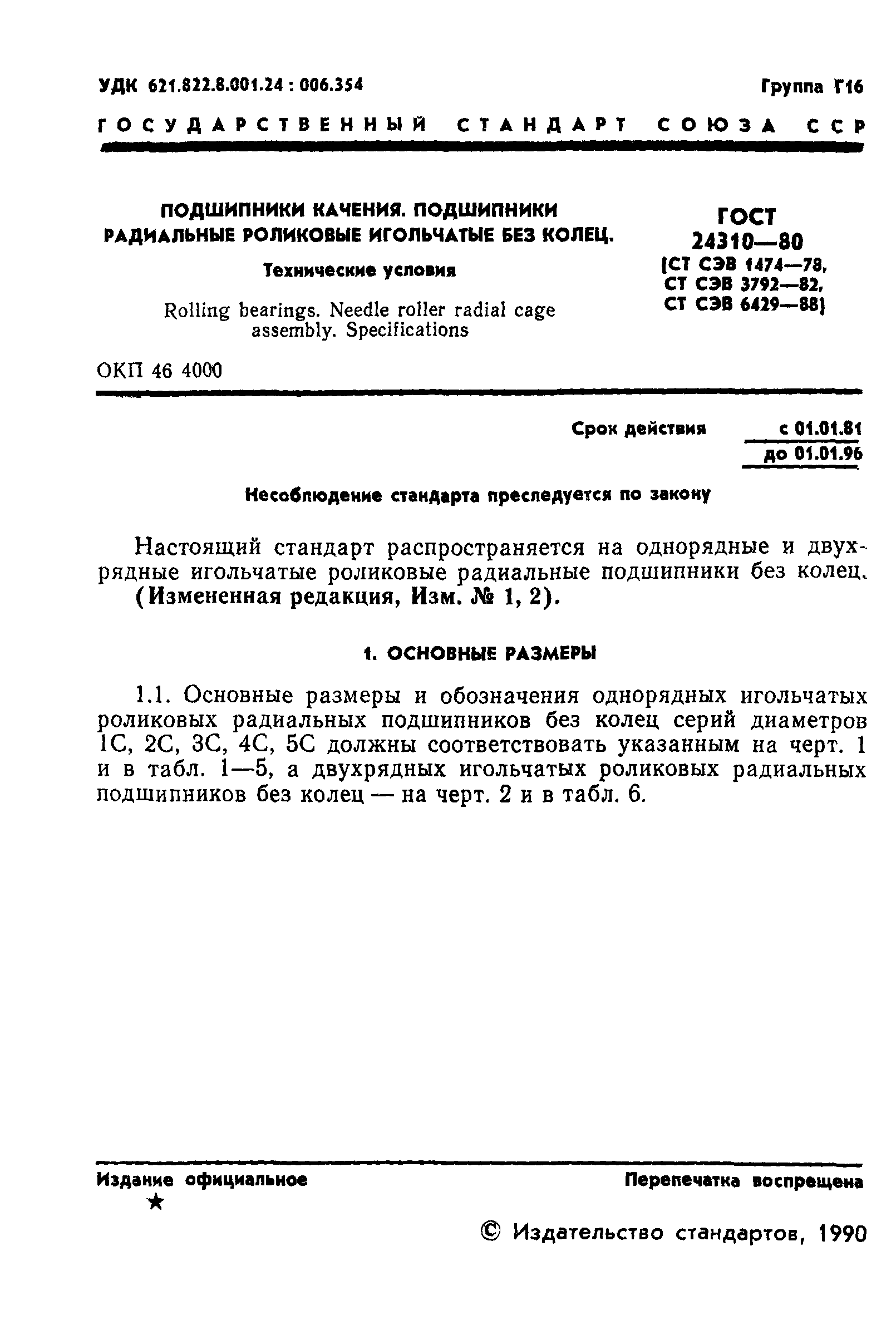 УДК 621.822.8.001.24 : 006.354

Группа Г16

ГОСУДАРСТВЕННЫЙ СТАНДАРТ СОЮЗА ССР

ПОДШИПНИКИ КАЧЕНИЯ. ПОДШИПНИКИ РАДИАЛЬНЫЕ РОЛИКОВЫЕ ИГОЛЬЧАТЫЕ БЕЗ КОЛЕЦ.

Технические условия

Rolling bearings. Needle roller radial cage assembly. Specifications

ГОСТ 24310—80 (СТ СЭВ 1474—78, СТ СЭВ 3792—82, СТ СЭВ 6429—88)

ОКП 46 4000

Срок действия с 01.01.81 до 01.01.96

Несоблюдение стандарта преследуется по закону

Настоящий стандарт распространяется на однорядные и двухрядные игольчатые роликовые радиальные подшипники без колец.
(Измененная редакция, Изм. № 1, 2).

1. ОСНОВНЫЕ РАЗМЕРЫ

1.1. Основные размеры и обозначения однорядных игольчатых роликовых радиальных подшипников без колец серий диаметров 1С, 2С, 3С, 4С, 5С должны соответствовать указанным на черт. 1 и в табл. 1—5, а двухрядных игольчатых роликовых радиальных подшипников без колец — на черт. 2 и в табл. 6.

Издание официальное
★

Перепечатка воспрещена

© Издательство стандартов, 1990